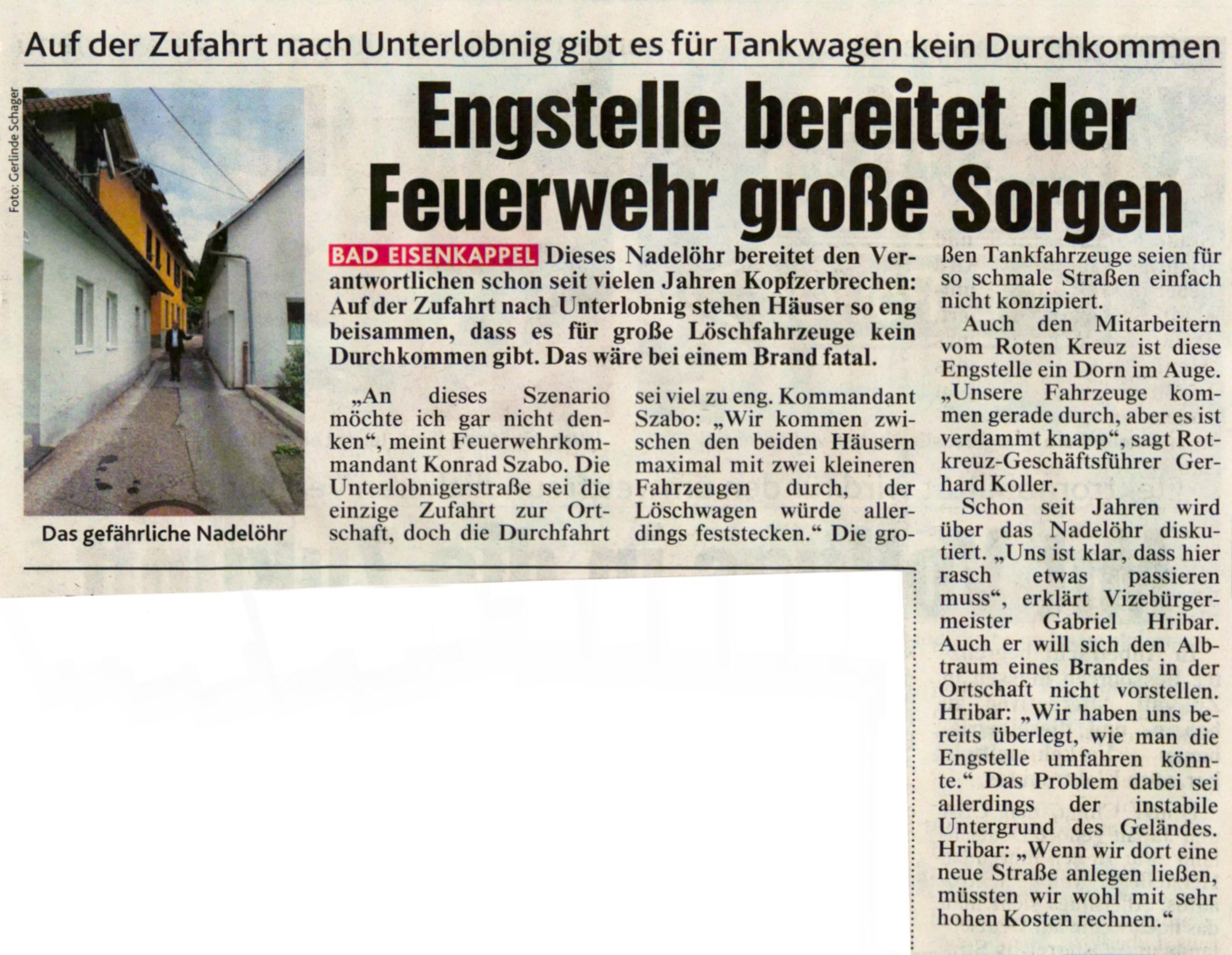 Auf der Zufahrt nach Unterlobnig gibt es für Tankwagen kein Durchkommen

Foto: Gerlinde Schager

Das gefährliche Nadelöhr

Engstelle bereitet der Feuerwehr große Sorgen

BAD EISENKAPPEL Dieses Nadelöhr bereitet den Verantwortlichen schon seit vielen Jahren Kopfzerbrechen: Auf der Zufahrt nach Unterlobnig stehen Häuser so eng beisammen, dass es für große Löschfahrzeuge kein Durchkommen gibt. Das wäre bei einem Brand fatal.

„An dieses Szenario möchte ich gar nicht denken“, meint Feuerwehrkommandant Konrad Szabo. Die Unterlobnigerstraße sei die einzige Zufahrt zur Ortschaft, doch die Durchfahrt sei viel zu eng. Kommandant Szabo: „Wir kommen zwischen den beiden Häusern maximal mit zwei kleineren Fahrzeugen durch, der Löschwagen würde allerdings feststecken.“ Die großen Tankfahrzeuge seien für so schmale Straßen einfach nicht konzipiert.

Auch den Mitarbeitern vom Roten Kreuz ist diese Engstelle ein Dorn im Auge. „Unsere Fahrzeuge kommen gerade durch, aber es ist verdammt knapp“, sagt Rotkreuz-Geschäftsführer Gerhard Koller.

Schon seit Jahren wird über das Nadelöhr diskutiert. „Uns ist klar, dass hier rasch etwas passieren muss“, erklärt Vizebürgermeister Gabriel Hribar. Auch er will sich den Albtraum eines Brandes in der Ortschaft nicht vorstellen. Hribar: „Wir haben uns bereits überlegt, wie man die Engstelle umfahren könnte.“ Das Problem dabei sei allerdings der instabile Untergrund des Geländes. Hribar: „Wenn wir dort eine neue Straße anlegen ließen, müssten wir wohl mit sehr hohen Kosten rechnen.“